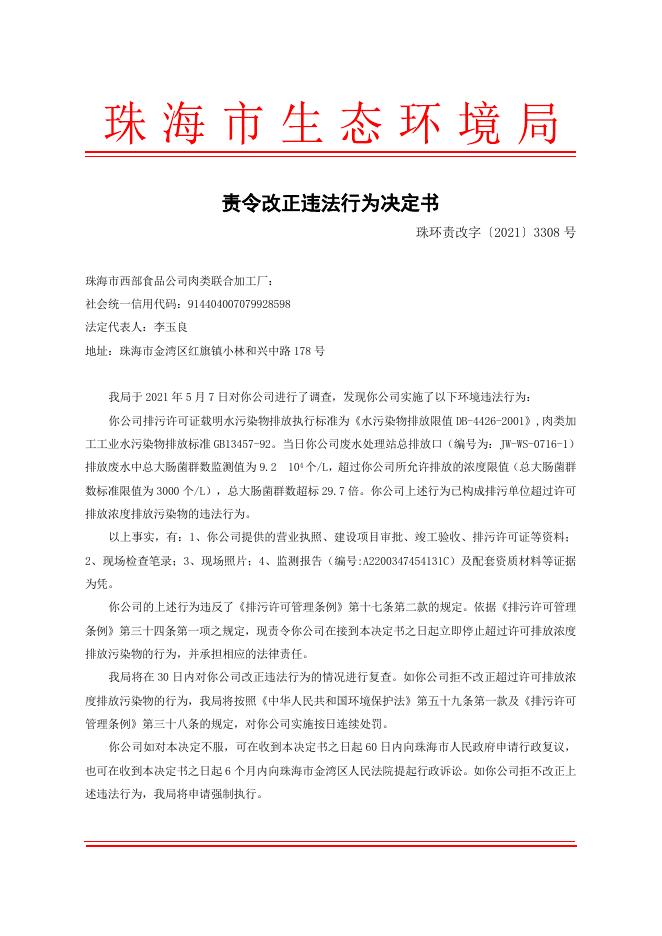 珠海市生态环境局

责令改正违法行为决定书

珠环责改字〔2021〕3308 号

珠海市西部食品公司肉类联合加工厂：

社会统一信用代码：914404007079928598

法定代表人：李玉良

地址：珠海市金湾区红旗镇小林和兴中路 178 号

我局于 2021 年 5 月 7 日对你公司进行了调查，发现你公司实施了以下环境违法行为：

你公司排污许可证载明水污染物排放执行标准为《水污染物排放限值 DB-4426-2001》，肉类加工工业水污染物排放标准 GB13457-92。当日你公司废水处理站总排放口（编号为：JW-WS-0716-1）排放废水中总大肠菌群数监测值为 9.2 $10^4$ 个/L，超过你公司所允许排放的浓度限值（总大肠菌群数标准限值为 3000 个/L），总大肠菌群数超标 29.7 倍。你公司上述行为已构成排污单位超过许可排放浓度排放污染物的违法行为。

以上事实，有：1、你公司提供的营业执照、建设项目审批、竣工验收、排污许可证等资料；2、现场检查笔录；3、现场照片；4、监测报告（编号:A2200347454131C）及配套资质材料等证据为凭。

你公司的上述行为违反了《排污许可管理条例》第十七条第二款的规定。依据《排污许可管理条例》第三十四条第一项之规定，现责令你公司在接到本决定书之日起立即停止超过许可排放浓度排放污染物的行为，并承担相应的法律责任。

我局将在 30 日内对你公司改正违法行为的情况进行复查。如你公司拒不改正超过许可排放浓度排放污染物的行为，我局将按照《中华人民共和国环境保护法》第五十九条第一款及《排污许可管理条例》第三十八条的规定，对你公司实施按日连续处罚。

你公司如对本决定不服，可在收到本决定书之日起 60 日内向珠海市人民政府申请行政复议，也可在收到本决定书之日起 6 个月内向珠海市金湾区人民法院提起行政诉讼。如你公司拒不改正上述违法行为，我局将申请强制执行。